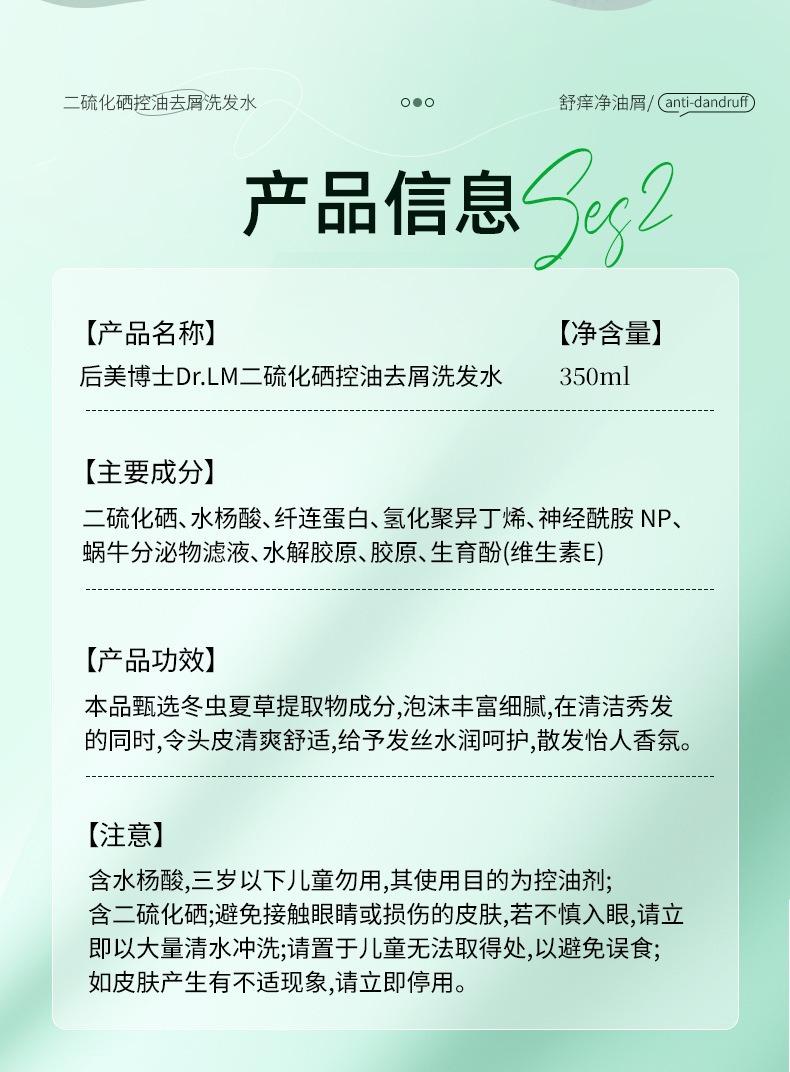 二硫化硒控油去屑洗发水

舒痒净油屑/ anti-dandruff

产品信息 Ses2

【产品名称】
后美博士Dr.LM二硫化硒控油去屑洗发水

【净含量】
350ml

【主要成分】
二硫化硒、水杨酸、纤连蛋白、氢化聚异丁烯、神经酰胺NP、蜗牛分泌物滤液、水解胶原、胶原、生育酚(维生素E)

【产品功效】
本品甄选冬虫夏草提取物成分,泡沫丰富细腻,在清洁秀发的同时,令头皮清爽舒适,给予发丝水润呵护,散发怡人香氛。

【注意】
含水杨酸,三岁以下儿童勿用,其使用目的为控油剂;
含二硫化硒;避免接触眼睛或损伤的皮肤,若不慎入眼,请立即以大量清水冲洗;请置于儿童无法取得处,以避免误食;
如皮肤产生有不适现象,请立即停用。